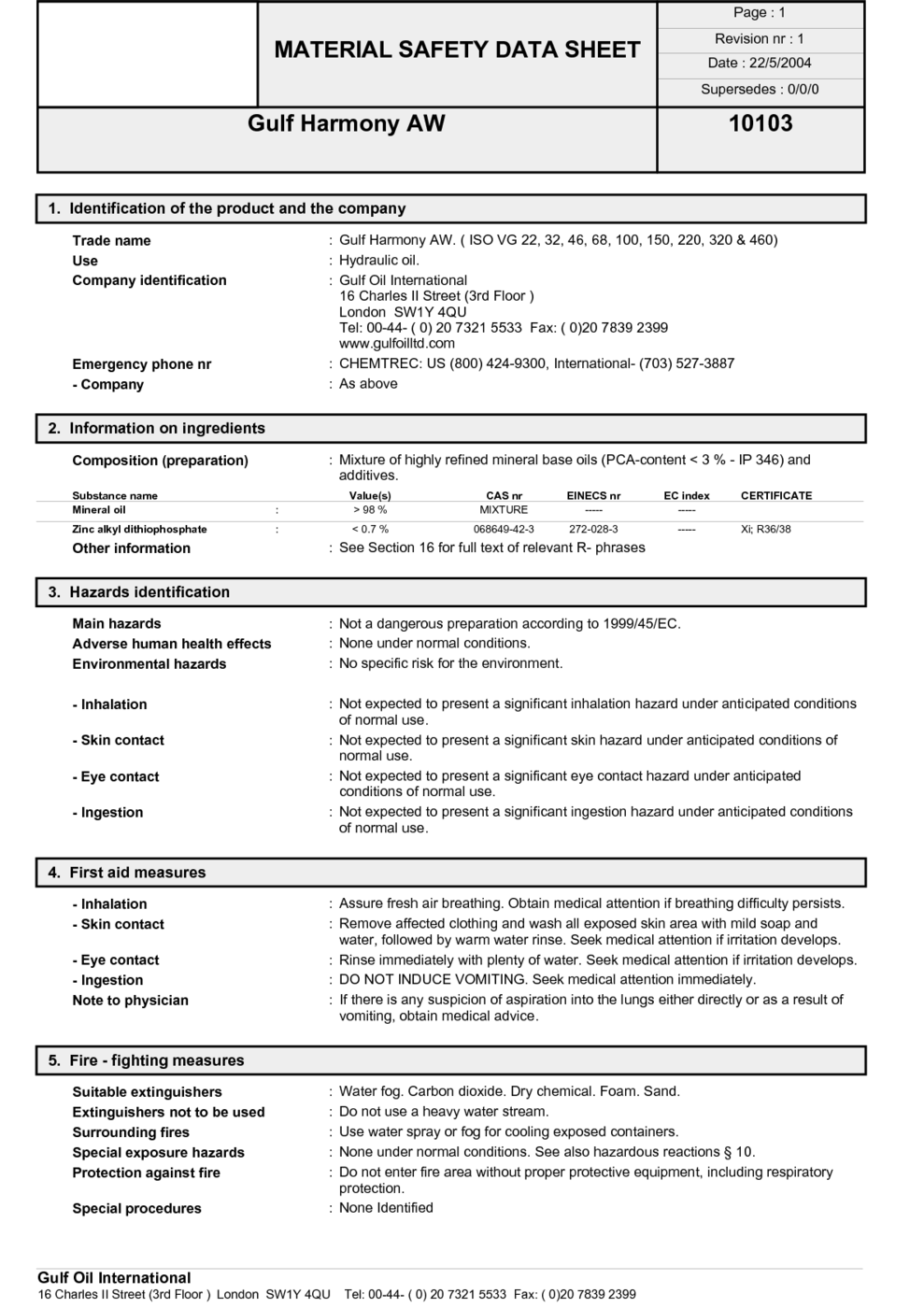 MATERIAL SAFETY DATA SHEET

Page : 1
Revision nr : 1
Date : 22/5/2004
Supersedes : 0/0/0

Gulf Harmony AW

10103

1. Identification of the product and the company

Trade name : Gulf Harmony AW. ( ISO VG 22, 32, 46, 68, 100, 150, 220, 320 & 460)
Use : Hydraulic oil.
Company identification : Gulf Oil International
16 Charles II Street (3rd Floor )
London SW1Y 4QU
Tel: 00-44- ( 0) 20 7321 5533 Fax: ( 0)20 7839 2399
www.gulfoilltd.com
Emergency phone nr : CHEMTREC: US (800) 424-9300, International- (703) 527-3887
- Company : As above

2. Information on ingredients

Composition (preparation) : Mixture of highly refined mineral base oils (PCA-content < 3 % - IP 346) and additives.

| Substance name | | Value(s) | CAS nr | EINECS nr | EC index | CERTIFICATE |
|---|---|---|---|---|---|---|
| Mineral oil | : | > 98 % | MIXTURE | ----- | ----- | |
| Zinc alkyl dithiophosphate | : | < 0.7 % | 068649-42-3 | 272-028-3 | ----- | Xi; R36/38 |

Other information : See Section 16 for full text of relevant R- phrases

3. Hazards identification

Main hazards : Not a dangerous preparation according to 1999/45/EC.
Adverse human health effects : None under normal conditions.
Environmental hazards : No specific risk for the environment.

- Inhalation : Not expected to present a significant inhalation hazard under anticipated conditions of normal use.
- Skin contact : Not expected to present a significant skin hazard under anticipated conditions of normal use.
- Eye contact : Not expected to present a significant eye contact hazard under anticipated conditions of normal use.
- Ingestion : Not expected to present a significant ingestion hazard under anticipated conditions of normal use.

4. First aid measures

- Inhalation : Assure fresh air breathing. Obtain medical attention if breathing difficulty persists.
- Skin contact : Remove affected clothing and wash all exposed skin area with mild soap and water, followed by warm water rinse. Seek medical attention if irritation develops.
- Eye contact : Rinse immediately with plenty of water. Seek medical attention if irritation develops.
- Ingestion : DO NOT INDUCE VOMITING. Seek medical attention immediately.
Note to physician : If there is any suspicion of aspiration into the lungs either directly or as a result of vomiting, obtain medical advice.

5. Fire - fighting measures

Suitable extinguishers : Water fog. Carbon dioxide. Dry chemical. Foam. Sand.
Extinguishers not to be used : Do not use a heavy water stream.
Surrounding fires : Use water spray or fog for cooling exposed containers.
Special exposure hazards : None under normal conditions. See also hazardous reactions § 10.
Protection against fire : Do not enter fire area without proper protective equipment, including respiratory protection.
Special procedures : None Identified

Gulf Oil International
16 Charles II Street (3rd Floor ) London SW1Y 4QU Tel: 00-44- ( 0) 20 7321 5533 Fax: ( 0)20 7839 2399